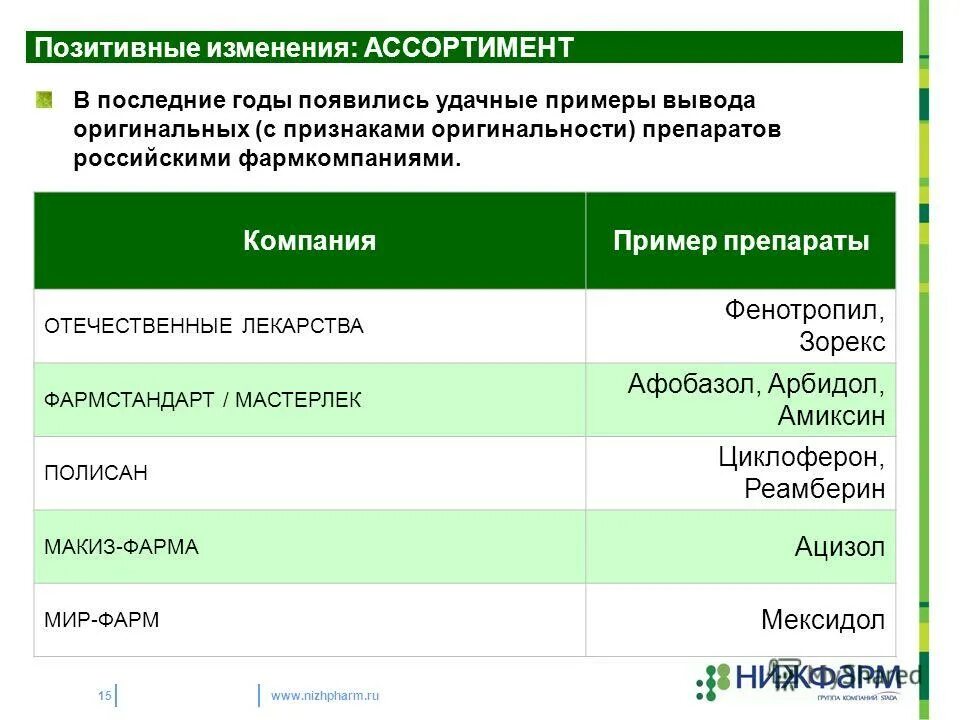 Позитивные изменения: АССОРТИМЕНТ

В последние годы появились удачные примеры вывода оригинальных (с признаками оригинальности) препаратов российскими фармкомпаниями.

| Компания | Пример препараты |
|---|---|
| ОТЕЧЕСТВЕННЫЕ ЛЕКАРСТВА | Фенотропил, Зорекс |
| ФАРМСТАНДАРТ / МАСТЕРЛЕК | Афобазол, Арбидол, Амиксин |
| ПОЛИСАН | Циклоферон, Реамберин |
| МАКИЗ-ФАРМА | Ацизол |
| МИР-ФАРМ | Мексидол |

15

www.nizhpharm.ru

НИЖФАРМ
ГРУППА КОМПАНИЙ STADA

MyShared